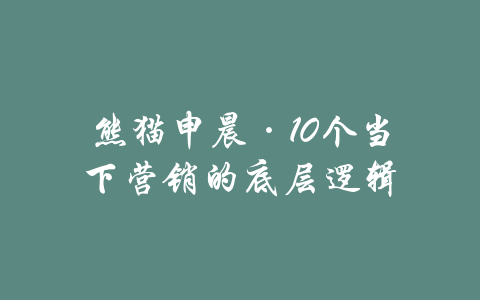 熊猫申晨·10个当下营销的底层逻辑